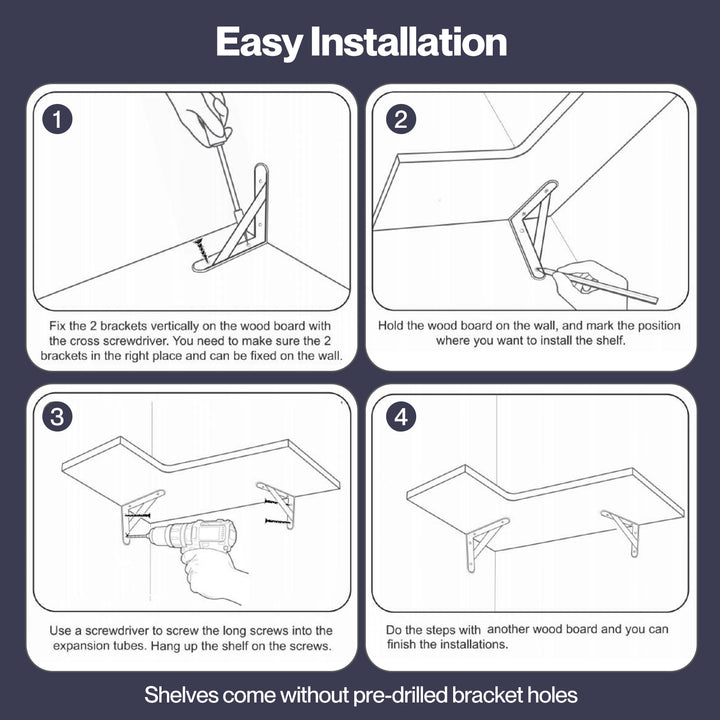 Easy Installation

1

Fix the 2 brackets vertically on the wood board with the cross screwdriver. You need to make sure the 2 brackets in the right place and can be fixed on the wall.

2

Hold the wood board on the wall, and mark the position where you want to install the shelf.

3

Use a screwdriver to screw the long screws into the expansion tubes. Hang up the shelf on the screws.

4

Do the steps with another wood board and you can finish the installations.

Shelves come without pre-drilled bracket holes